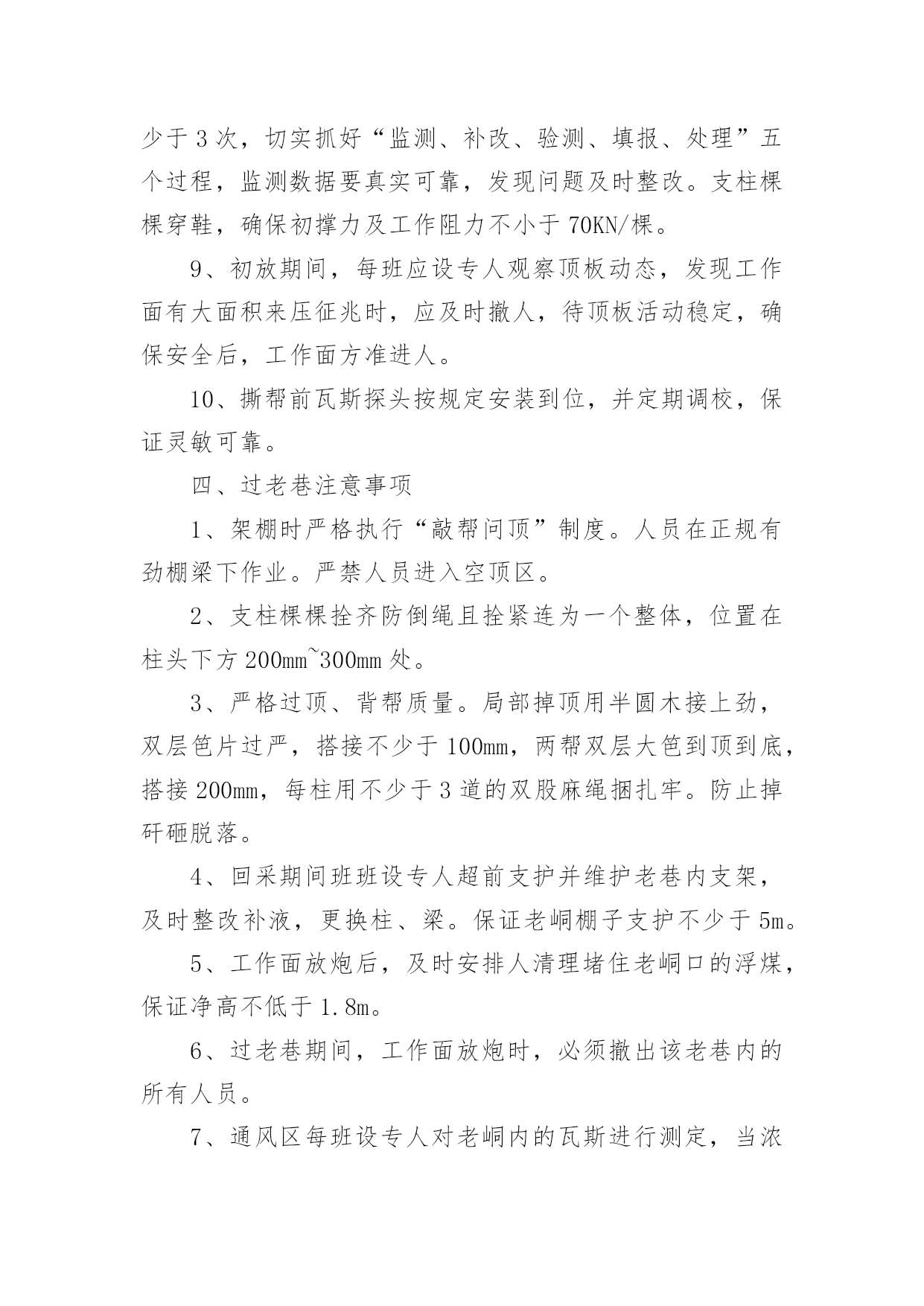 少于3次，切实抓好“监测、补改、验测、填报、处理”五个过程，监测数据要真实可靠，发现问题及时整改。支柱棵棵穿鞋，确保初撑力及工作阻力不小于70KN/棵。

9、初放期间，每班应设专人观察顶板动态，发现工作面有大面积来压征兆时，应及时撤人，待顶板活动稳定，确保安全后，工作面方准进人。

10、撕帮前瓦斯探头按规定安装到位，并定期调校，保证灵敏可靠。

四、过老巷注意事项

1、架棚时严格执行“敲帮问顶”制度。人员在正规有劲棚梁下作业。严禁人员进入空顶区。

2、支柱棵棵拴齐防倒绳且拴紧连为一个整体，位置在柱头下方200mm~300mm处。

3、严格过顶、背帮质量。局部掉顶用半圆木接上劲，双层笆片过严，搭接不少于100mm，两帮双层大笆到顶到底，搭接200mm，每柱用不少于3道的双股麻绳捆扎牢。防止掉矸砸脱落。

4、回采期间班班设专人超前支护并维护老巷内支架，及时整改补液，更换柱、梁。保证老峒棚子支护不少于5m。

5、工作面放炮后，及时安排人清理堵住老峒口的浮煤，保证净高不低于1.8m。

6、过老巷期间，工作面放炮时，必须撤出该老巷内的所有人员。

7、通风区每班设专人对老峒内的瓦斯进行测定，当浓